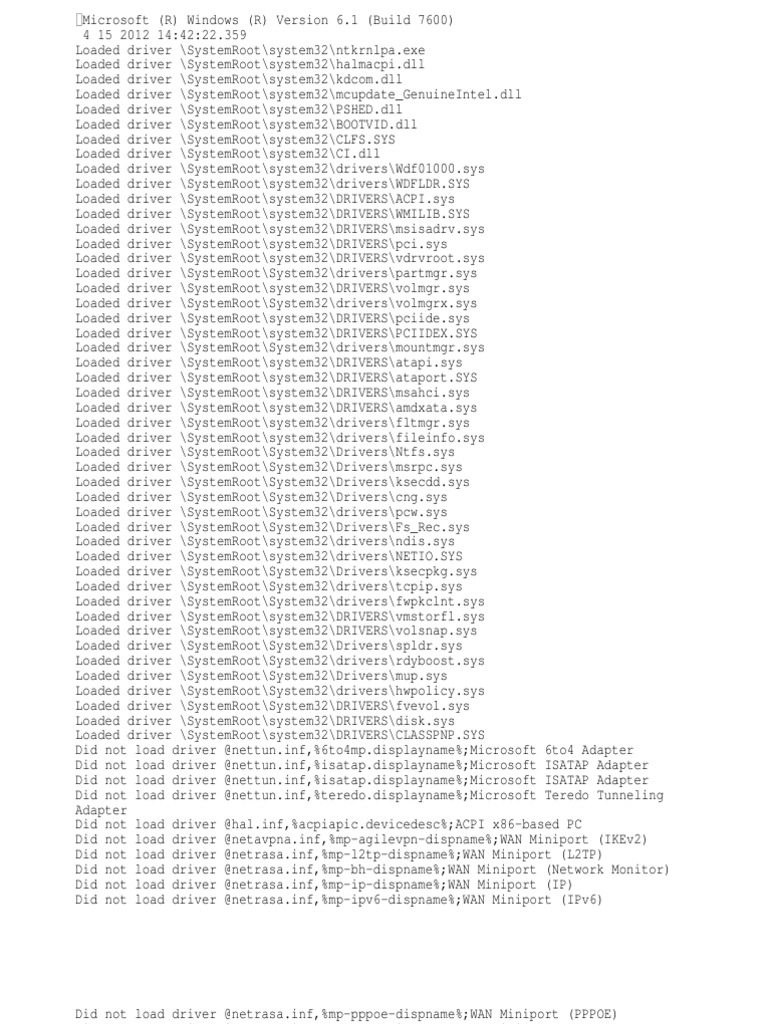 Microsoft (R) Windows (R) Version 6.1 (Build 7600)
4 15 2012 14:42:22.359
Loaded driver \SystemRoot\system32\ntkrnlpa.exe
Loaded driver \SystemRoot\system32\halmacpi.dll
Loaded driver \SystemRoot\system32\kdcom.dll
Loaded driver \SystemRoot\system32\mcupdate_GenuineIntel.dll
Loaded driver \SystemRoot\system32\PSHED.dll
Loaded driver \SystemRoot\system32\BOOTVID.dll
Loaded driver \SystemRoot\system32\CLFS.SYS
Loaded driver \SystemRoot\system32\CI.dll
Loaded driver \SystemRoot\system32\drivers\Wdf01000.sys
Loaded driver \SystemRoot\system32\drivers\WDFLDR.SYS
Loaded driver \SystemRoot\system32\DRIVERS\ACPI.sys
Loaded driver \SystemRoot\system32\DRIVERS\WMILIB.SYS
Loaded driver \SystemRoot\system32\DRIVERS\msisadrv.sys
Loaded driver \SystemRoot\system32\DRIVERS\pci.sys
Loaded driver \SystemRoot\system32\DRIVERS\vdrvroot.sys
Loaded driver \SystemRoot\System32\drivers\partmgr.sys
Loaded driver \SystemRoot\system32\DRIVERS\volmgr.sys
Loaded driver \SystemRoot\System32\drivers\volmgrx.sys
Loaded driver \SystemRoot\system32\DRIVERS\pciide.sys
Loaded driver \SystemRoot\system32\DRIVERS\PCIIDEX.SYS
Loaded driver \SystemRoot\System32\drivers\mountmgr.sys
Loaded driver \SystemRoot\system32\DRIVERS\atapi.sys
Loaded driver \SystemRoot\system32\DRIVERS\ataport.SYS
Loaded driver \SystemRoot\system32\DRIVERS\msahci.sys
Loaded driver \SystemRoot\system32\DRIVERS\amdxata.sys
Loaded driver \SystemRoot\system32\drivers\fltmgr.sys
Loaded driver \SystemRoot\system32\drivers\fileinfo.sys
Loaded driver \SystemRoot\System32\Drivers\Ntfs.sys
Loaded driver \SystemRoot\System32\Drivers\msrpc.sys
Loaded driver \SystemRoot\System32\Drivers\ksecdd.sys
Loaded driver \SystemRoot\System32\Drivers\cng.sys
Loaded driver \SystemRoot\System32\drivers\pcw.sys
Loaded driver \SystemRoot\System32\Drivers\Fs_Rec.sys
Loaded driver \SystemRoot\system32\drivers\ndis.sys
Loaded driver \SystemRoot\system32\drivers\NETIO.SYS
Loaded driver \SystemRoot\System32\Drivers\ksecpkg.sys
Loaded driver \SystemRoot\System32\drivers\tcpip.sys
Loaded driver \SystemRoot\System32\drivers\fwpkclnt.sys
Loaded driver \SystemRoot\system32\DRIVERS\vmstorfl.sys
Loaded driver \SystemRoot\system32\DRIVERS\volsnap.sys
Loaded driver \SystemRoot\System32\Drivers\spldr.sys
Loaded driver \SystemRoot\System32\drivers\rdyboost.sys
Loaded driver \SystemRoot\System32\Drivers\mup.sys
Loaded driver \SystemRoot\System32\drivers\hwpolicy.sys
Loaded driver \SystemRoot\System32\DRIVERS\fvevol.sys
Loaded driver \SystemRoot\system32\DRIVERS\disk.sys
Loaded driver \SystemRoot\system32\DRIVERS\CLASSPNP.SYS
Did not load driver @nettun.inf,%6to4mp.displayname%;Microsoft 6to4 Adapter
Did not load driver @nettun.inf,%isatap.displayname%;Microsoft ISATAP Adapter
Did not load driver @nettun.inf,%isatap.displayname%;Microsoft ISATAP Adapter
Did not load driver @nettun.inf,%teredo.displayname%;Microsoft Teredo Tunneling Adapter
Did not load driver @hal.inf,%acpiapic.devicedesc%;ACPI x86-based PC
Did not load driver @netavpna.inf,%mp-agilevpn-dispname%;WAN Miniport (IKEv2)
Did not load driver @netrasa.inf,%mp-l2tp-dispname%;WAN Miniport (L2TP)
Did not load driver @netrasa.inf,%mp-bh-dispname%;WAN Miniport (Network Monitor)
Did not load driver @netrasa.inf,%mp-ip-dispname%;WAN Miniport (IP)
Did not load driver @netrasa.inf,%mp-ipv6-dispname%;WAN Miniport (IPv6)

Did not load driver @netrasa.inf,%mp-pppoe-dispname%;WAN Miniport (PPPOE)